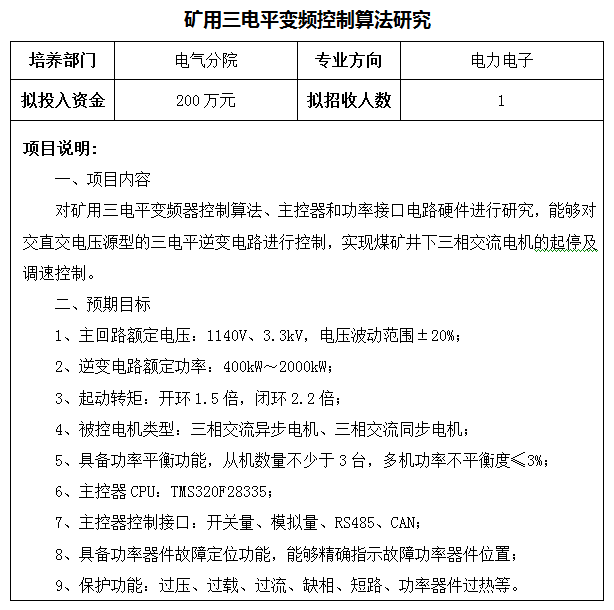 矿用三电平变频控制算法研究

| 培养部门 | 电气分院 | 专业方向 | 电力电子 |
|---|---|---|---|
| 拟投入资金 | 200 万元 | 拟招收人数 | 1 |

项目说明：

一、项目内容

对矿用三电平变频器控制算法、主控器和功率接口电路硬件进行研究，能够对交直交电压源型的三电平逆变电路进行控制，实现煤矿井下三相交流电机的起停及调速控制。

二、预期目标

1、主回路额定电压：1140V、3.3kV，电压波动范围±20%；

2、逆变电路额定功率：400kW～2000kW；

3、起动转矩：开环 1.5 倍，闭环 2.2 倍；

4、被控电机类型：三相交流异步电机、三相交流同步电机；

5、具备功率平衡功能，从机数量不少于 3 台，多机功率不平衡度≤3%；

6、主控器 CPU：TMS320F28335；

7、主控器控制接口：开关量、模拟量、RS485、CAN；

8、具备功率器件故障定位功能，能够精确指示故障功率器件位置；

9、保护功能：过压、过载、过流、缺相、短路、功率器件过热等。